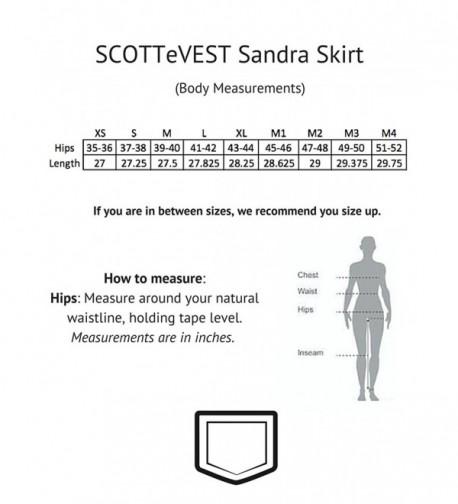 SCOTTeVEST Sandra Skirt

(Body Measurements)

| | XS | S | M | L | XL | M1 | M2 | M3 | M4 |
|---|---|---|---|---|---|---|---|---|---|
| Hips | 35-36 | 37-38 | 39-40 | 41-42 | 43-44 | 45-46 | 47-48 | 49-50 | 51-52 |
| Length | 27 | 27.25 | 27.5 | 27.825 | 28.25 | 28.625 | 29 | 29.375 | 29.75 |

If you are in between sizes, we recommend you size up.

How to measure:
Hips: Measure around your natural waistline, holding tape level.
Measurements are in inches.

Chest
Waist
Hips
Inseam